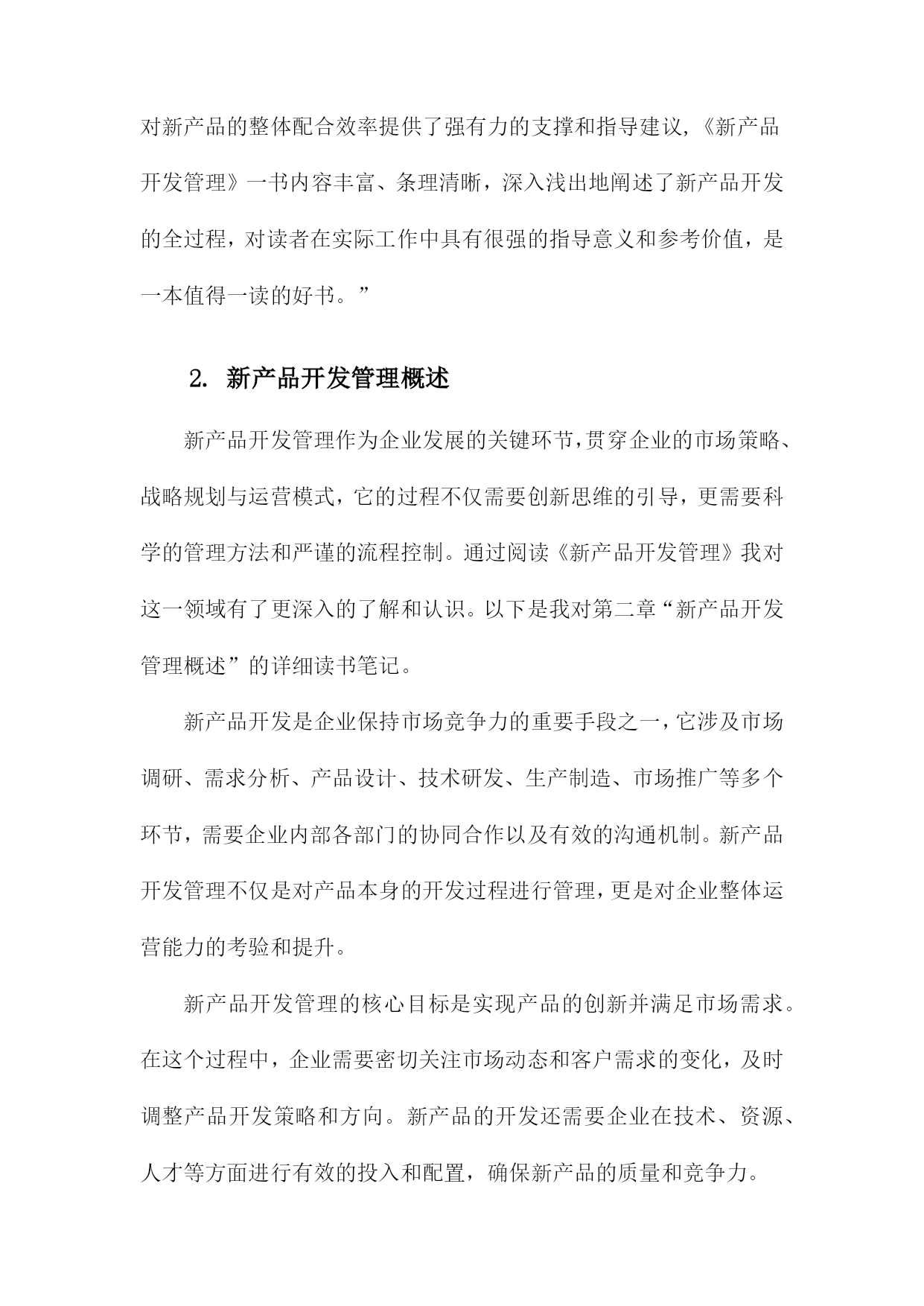 对新产品的整体配合效率提供了强有力的支撑和指导建议，《新产品开发管理》一书内容丰富、条理清晰，深入浅出地阐述了新产品开发的全过程，对读者在实际工作中具有很强的指导意义和参考价值，是一本值得一读的好书。”

2. 新产品开发管理概述

新产品开发管理作为企业发展的关键环节，贯穿企业的市场策略、战略规划与运营模式，它的过程不仅需要创新思维的引导，更需要科学的管理方法和严谨的流程控制。通过阅读《新产品开发管理》我对这一领域有了更深入的了解和认识。以下是我对第二章“新产品开发管理概述”的详细读书笔记。

新产品开发是企业保持市场竞争力的重要手段之一，它涉及市场调研、需求分析、产品设计、技术研发、生产制造、市场推广等多个环节，需要企业内部各部门的协同合作以及有效的沟通机制。新产品开发管理不仅是对产品本身的开发过程进行管理，更是对企业整体运营能力的考验和提升。

新产品开发管理的核心目标是实现产品的创新并满足市场需求。在这个过程中，企业需要密切关注市场动态和客户需求的变化，及时调整产品开发策略和方向。新产品的开发还需要企业在技术、资源、人才等方面进行有效的投入和配置，确保新产品的质量和竞争力。